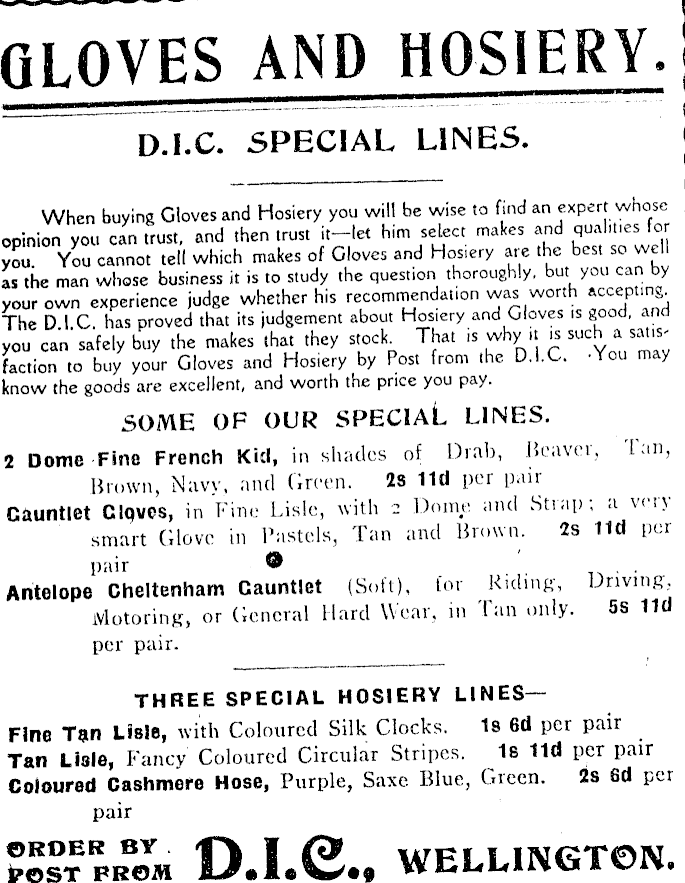 GLOVES AND HOSIERY.

D.I.C. SPECIAL LINES.

When buying Gloves and Hosiery you will be wise to find an expert whose opinion you can trust, and then trust it—let him select makes and qualities for you. You cannot tell which makes of Gloves and Hosiery are the best so well as the man whose business it is to study the question thoroughly, but you can by your own experience judge whether his recommendation was worth accepting. The D.I.C. has proved that its judgement about Hosiery and Gloves is good, and you can safely buy the makes that they stock. That is why it is such a satisfaction to buy your Gloves and Hosiery by Post from the D.I.C. You may know the goods are excellent, and worth the price you pay.

SOME OF OUR SPECIAL LINES.

2 Dome Fine French Kid, in shades of Drab, Beaver, Tan, Brown, Navy, and Green. 2s 11d per pair

Gauntlet Gloves, in Fine Lisle, with 2 Dome and Strap; a very smart Glove in Pastels, Tan and Brown. 2s 11d per pair

Antelope Cheltenham Gauntlet (Soft), for Riding, Driving, Motoring, or General Hard Wear, in Tan only. 5s 11d per pair.

THREE SPECIAL HOSIERY LINES—

Fine Tan Lisle, with Coloured Silk Clocks. 1s 6d per pair
Tan Lisle, Fancy Coloured Circular Stripes. 1s 11d per pair
Coloured Cashmere Hose, Purple, Saxe Blue, Green. 2s 6d per pair

ORDER BY POST FROM D.I.C., WELLINGTON.